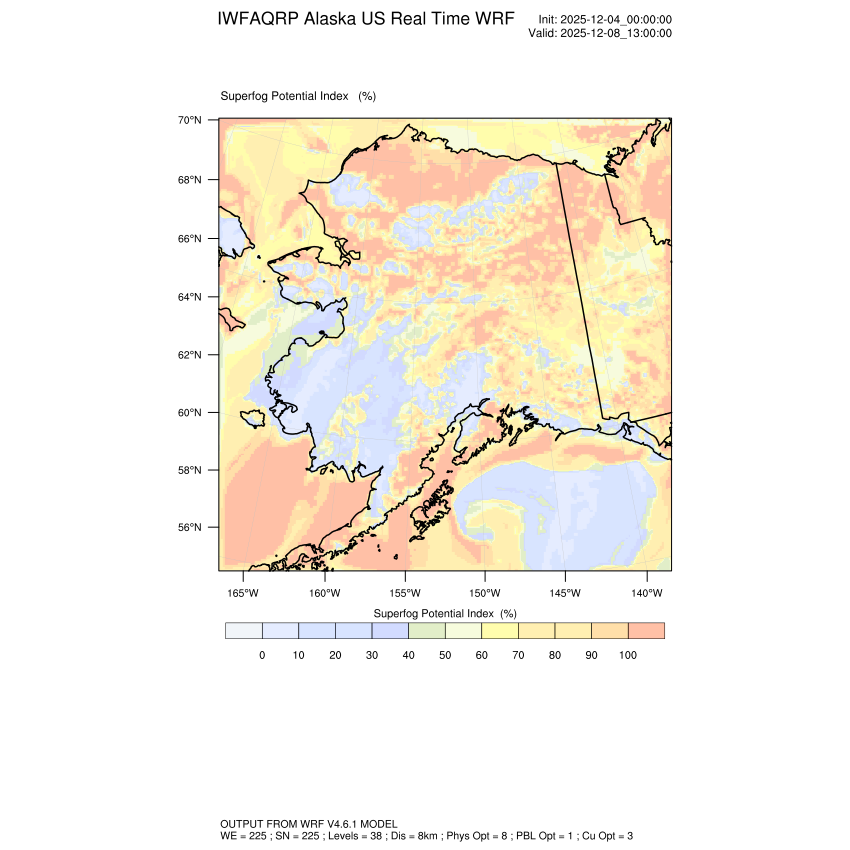 IWFAQRP Alaska US Real Time WRF

Init: 2025-12-04_00:00:00
Valid: 2025-12-08_13:00:00

Superfog Potential Index (%)

70°N
68°N
66°N
64°N
62°N
60°N
58°N
56°N

165°W 160°W 155°W 150°W 145°W 140°W

Superfog Potential Index (%)

0 10 20 30 40 50 60 70 80 90 100

OUTPUT FROM WRF V4.6.1 MODEL
WE = 225 ; SN = 225 ; Levels = 38 ; Dis = 8km ; Phys Opt = 8 ; PBL Opt = 1 ; Cu Opt = 3